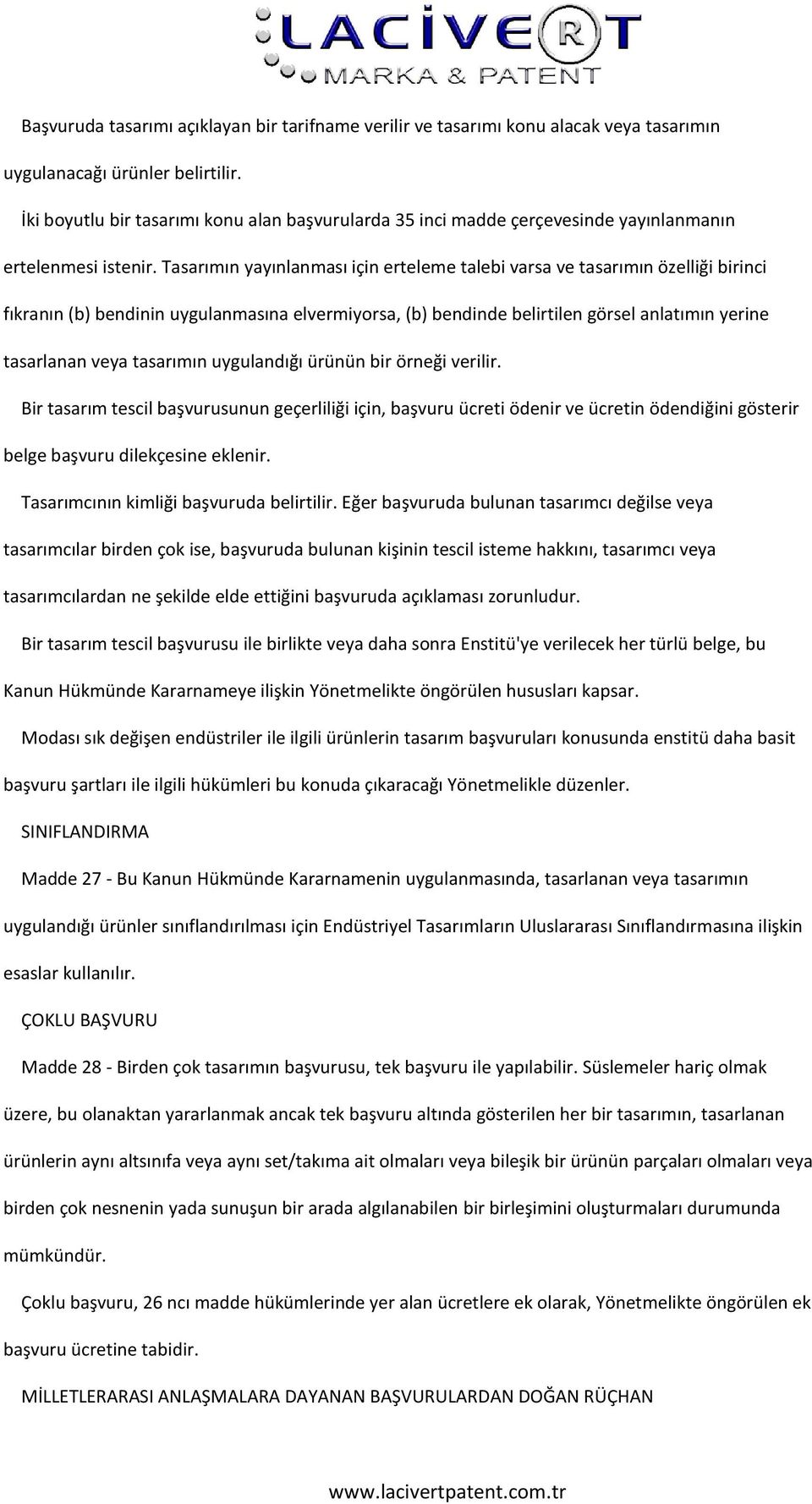 LACİVERT
MARKA & PATENT

Başvuruda tasarımı açıklayan bir tarifname verilir ve tasarımı konu alacak veya tasarımın uygulanacağı ürünler belirtilir.

İki boyutlu bir tasarımı konu alan başvurularda 35 inci madde çerçevesinde yayınlanmanın ertelenmesi istenir. Tasarımın yayınlanması için erteleme talebi varsa ve tasarımın özelliği birinci fıkranın (b) bendinin uygulanmasına elvermiyorsa, (b) bendinde belirtilen görsel anlatımın yerine tasarlanan veya tasarımın uygulandığı ürünün bir örneği verilir.

Bir tasarım tescil başvurusunun geçerliliği için, başvuru ücreti ödenir ve ücretin ödendiğini gösterir belge başvuru dilekçesine eklenir.

Tasarımcının kimliği başvuruda belirtilir. Eğer başvuruda bulunan tasarımcı değilse veya tasarımcılar birden çok ise, başvuruda bulunan kişinin tescil isteme hakkını, tasarımcı veya tasarımcılardan ne şekilde elde ettiğini başvuruda açıklaması zorunludur.

Bir tasarım tescil başvurusu ile birlikte veya daha sonra Enstitü'ye verilecek her türlü belge, bu Kanun Hükmünde Kararnameye ilişkin Yönetmelikte öngörülen hususları kapsar.

Modası sık değişen endüstriler ile ilgili ürünlerin tasarım başvuruları konusunda enstitü daha basit başvuru şartları ile ilgili hükümleri bu konuda çıkaracağı Yönetmelikle düzenler.

SINIFLANDIRMA

Madde 27 - Bu Kanun Hükmünde Kararnamenin uygulanmasında, tasarlanan veya tasarımın uygulandığı ürünler sınıflandırılması için Endüstriyel Tasarımların Uluslararası Sınıflandırmasına ilişkin esaslar kullanılır.

ÇOKLU BAŞVURU

Madde 28 - Birden çok tasarımın başvurusu, tek başvuru ile yapılabilir. Süslemeler hariç olmak üzere, bu olanaktan yararlanmak ancak tek başvuru altında gösterilen her bir tasarımın, tasarlanan ürünlerin aynı altsınıfa veya aynı set/takıma ait olmaları veya bileşik bir ürünün parçaları olmaları veya birden çok nesnenin yada sunuşun bir arada algılanabilen bir birleşimini oluşturmaları durumunda mümkündür.

Çoklu başvuru, 26 ncı madde hükümlerinde yer alan ücretlere ek olarak, Yönetmelikte öngörülen ek başvuru ücretine tabidir.

MİLLETLERARASI ANLAŞMALARA DAYANAN BAŞVURULARDAN DOĞAN RÜÇHAN

www.lacivertpatent.com.tr